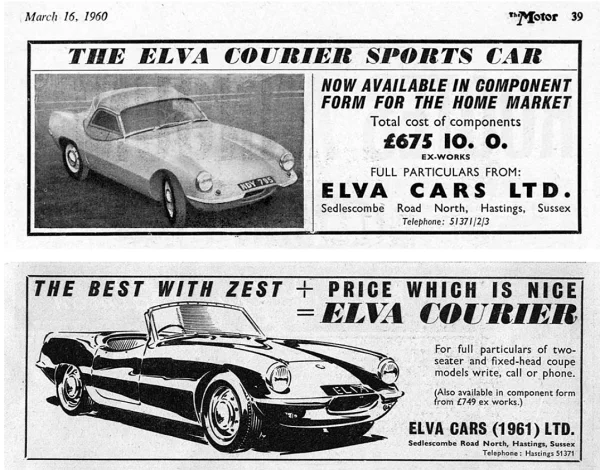 March 16, 1960

The Motor 39

THE ELVA COURIER SPORTS CAR

NDY 795

NOW AVAILABLE IN COMPONENT FORM FOR THE HOME MARKET

Total cost of components

£675 10. 0.

EX-WORKS

FULL PARTICULARS FROM:

ELVA CARS LTD.

Sedlescombe Road North, Hastings, Sussex

Telephone: 51371/2/3

THE BEST WITH ZEST + PRICE WHICH IS NICE = ELVA COURIER

ELVA

For full particulars of two-seater and fixed-head coupe models write, call or phone.

(Also available in component form from £749 ex works.)

ELVA CARS (1961) LTD.

Sedlescombe Road North, Hastings, Sussex

Telephone: Hastings 51371